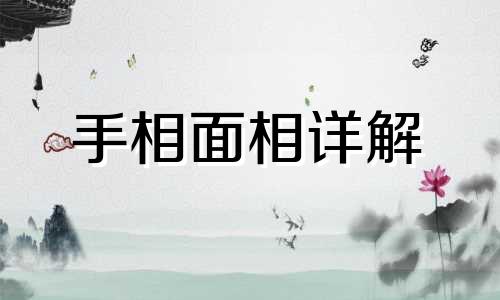 手相面相详解